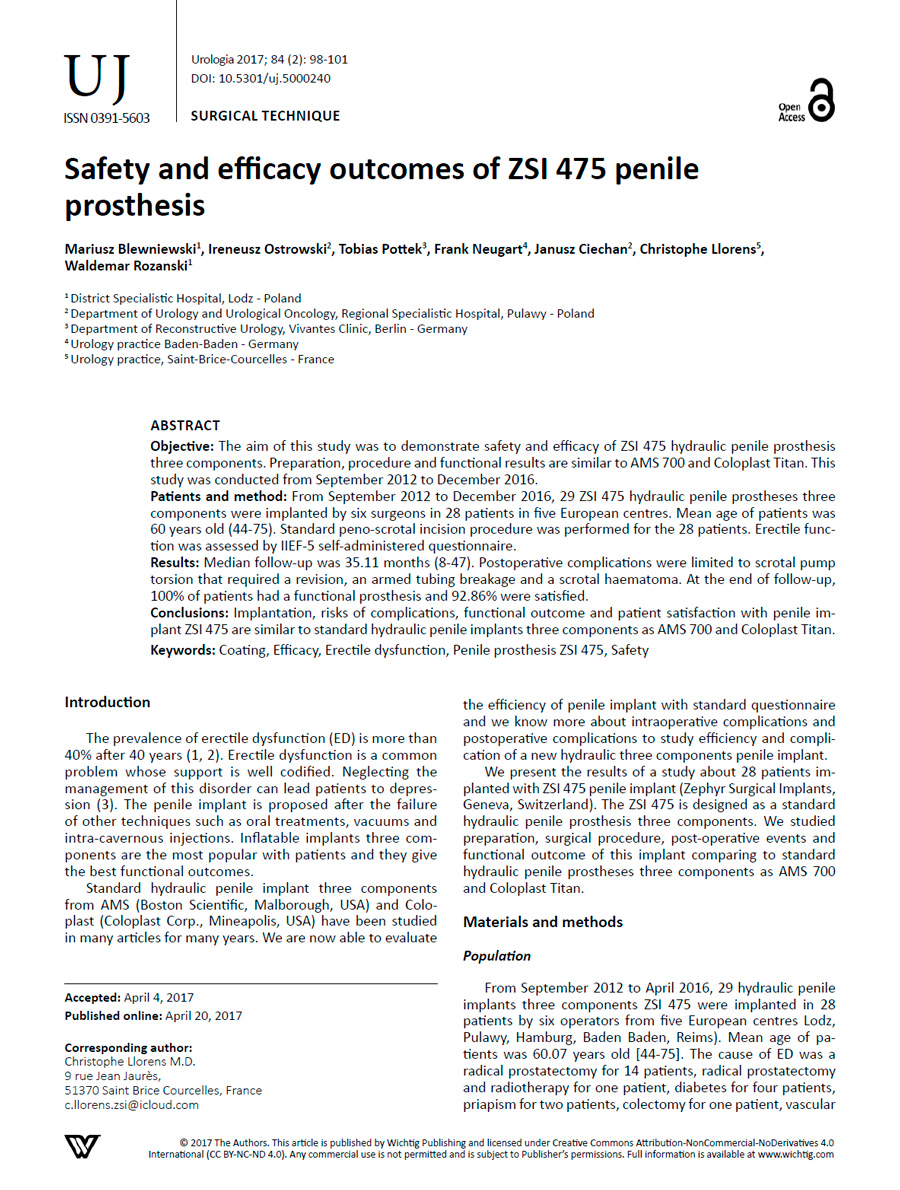 UJ
ISSN 0391-5603

Urologia 2017; 84 (2): 98-101
DOI: 10.5301/uj.5000240

SURGICAL TECHNIQUE

Open Access

Safety and efficacy outcomes of ZSI 475 penile prosthesis

Mariusz Blewniewski$^1$, Ireneusz Ostrowski$^2$, Tobias Pottek$^3$, Frank Neugart$^4$, Janusz Ciechan$^2$, Christophe Llorens$^5$, Waldemar Rozanski$^1$

$^1$ District Specialistic Hospital, Lodz - Poland
$^2$ Department of Urology and Urological Oncology, Regional Specialistic Hospital, Pulawy - Poland
$^3$ Department of Reconstructive Urology, Vivantes Clinic, Berlin - Germany
$^4$ Urology practice Baden-Baden - Germany
$^5$ Urology practice, Saint-Brice-Courcelles - France

ABSTRACT
Objective: The aim of this study was to demonstrate safety and efficacy of ZSI 475 hydraulic penile prosthesis three components. Preparation, procedure and functional results are similar to AMS 700 and Coloplast Titan. This study was conducted from September 2012 to December 2016.
Patients and method: From September 2012 to December 2016, 29 ZSI 475 hydraulic penile prostheses three components were implanted by six surgeons in 28 patients in five European centres. Mean age of patients was 60 years old (44-75). Standard peno-scrotal incision procedure was performed for the 28 patients. Erectile function was assessed by IIEF-5 self-administered questionnaire.
Results: Median follow-up was 35.11 months (8-47). Postoperative complications were limited to scrotal pump torsion that required a revision, an armed tubing breakage and a scrotal haematoma. At the end of follow-up, 100% of patients had a functional prosthesis and 92.86% were satisfied.
Conclusions: Implantation, risks of complications, functional outcome and patient satisfaction with penile implant ZSI 475 are similar to standard hydraulic penile implants three components as AMS 700 and Coloplast Titan.
Keywords: Coating, Efficacy, Erectile dysfunction, Penile prosthesis ZSI 475, Safety

Introduction

The prevalence of erectile dysfunction (ED) is more than 40% after 40 years (1, 2). Erectile dysfunction is a common problem whose support is well codified. Neglecting the management of this disorder can lead patients to depression (3). The penile implant is proposed after the failure of other techniques such as oral treatments, vacuums and intra-cavernous injections. Inflatable implants three components are the most popular with patients and they give the best functional outcomes.

Standard hydraulic penile implant three components from AMS (Boston Scientific, Malborough, USA) and Coloplast (Coloplast Corp., Mineapolis, USA) have been studied in many articles for many years. We are now able to evaluate

Accepted: April 4, 2017
Published online: April 20, 2017

Corresponding author:
Christophe Llorens M.D.
9 rue Jean Jaurès,
51370 Saint Brice Courcelles, France
c.llorens.zsi@icloud.com

the efficiency of penile implant with standard questionnaire and we know more about intraoperative complications and postoperative complications to study efficiency and complication of a new hydraulic three components penile implant.

We present the results of a study about 28 patients implanted with ZSI 475 penile implant (Zephyr Surgical Implants, Geneva, Switzerland). The ZSI 475 is designed as a standard hydraulic penile prosthesis three components. We studied preparation, surgical procedure, post-operative events and functional outcome of this implant comparing to standard hydraulic penile prostheses three components as AMS 700 and Coloplast Titan.

Materials and methods

Population

From September 2012 to April 2016, 29 hydraulic penile implants three components ZSI 475 were implanted in 28 patients by six operators from five European centres Lodz, Pulawy, Hamburg, Baden Baden, Reims). Mean age of patients was 60.07 years old [44-75]. The cause of ED was a radical prostatectomy for 14 patients, radical prostatectomy and radiotherapy for one patient, diabetes for four patients, priapism for two patients, colectomy for one patient, vascular

© 2017 The Authors. This article is published by Wichtig Publishing and licensed under Creative Commons Attribution-NonCommercial-NoDerivatives 4.0 International (CC BY-NC-ND 4.0). Any commercial use is not permitted and is subject to Publisher's permissions. Full information is available at www.wichtig.com